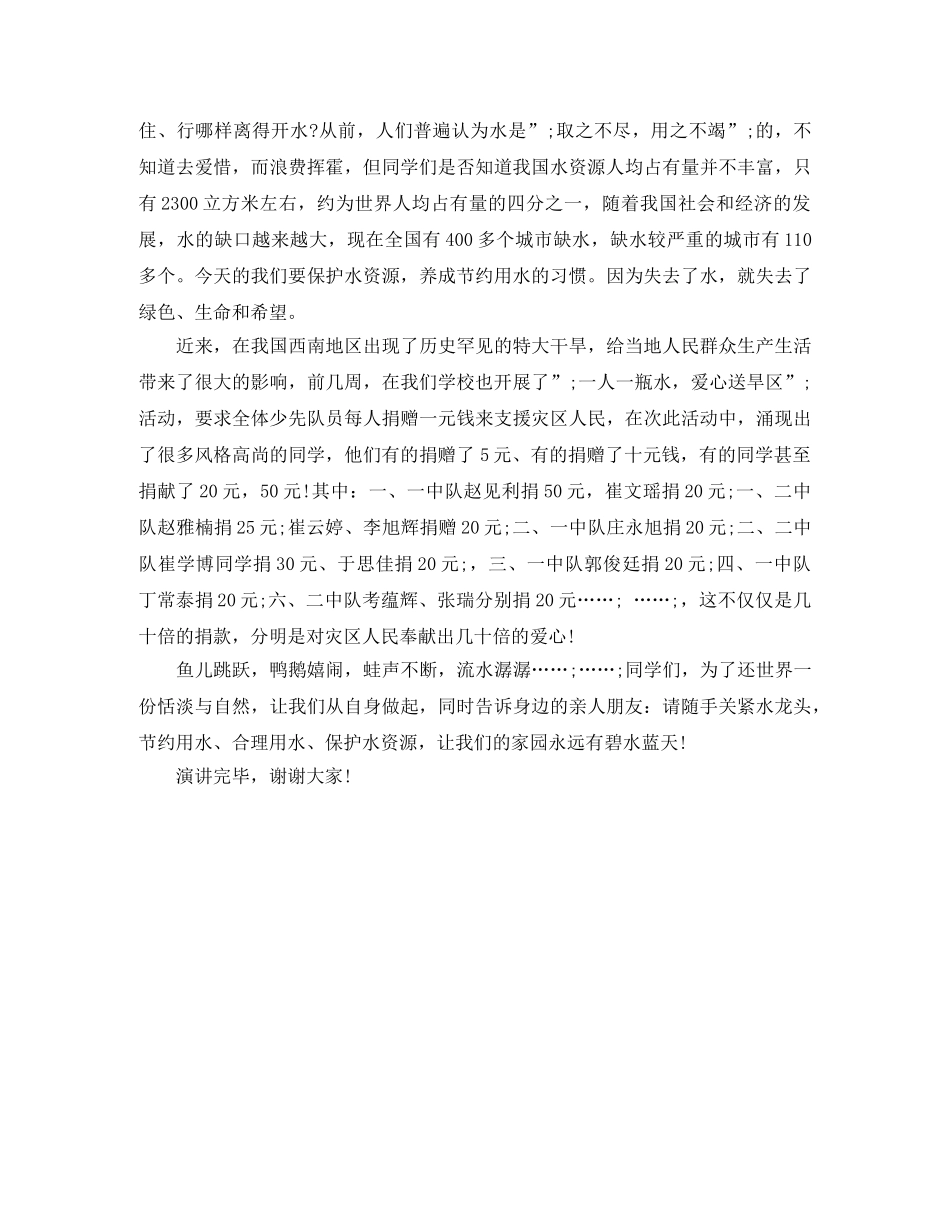 住、行哪样离得开水?从前，人们普遍认为水是”;取之不尽，用之不竭”;的，不知道去爱惜，而浪费挥霍，但同学们是否知道我国水资源人均占有量并不丰富，只有2300立方米左右，约为世界人均占有量的四分之一，随着我国社会和经济的发展，水的缺口越来越大，现在全国有400多个城市缺水，缺水较严重的城市有110多个。今天的我们要保护水资源，养成节约用水的习惯。因为失去了水，就失去了绿色、生命和希望。

近来，在我国西南地区出现了历史罕见的特大干旱，给当地人民群众生产生活带来了很大的影响，前几周，在我们学校也开展了”;一人一瓶水，爱心送旱区”;活动，要求全体少先队员每人捐赠一元钱来支援灾区人民，在次此活动中，涌现出了很多风格高尚的同学，他们有的捐赠了5元、有的捐赠了十元钱，有的同学甚至捐献了20元，50元!其中：一、一中队赵见利捐50元，崔文瑶捐20元;一、二中队赵雅楠捐25元;崔云婷、李旭辉捐赠20元;二、一中队庄永旭捐20元;二、二中队崔学博同学捐30元、于思佳捐20元;，三、一中队郭俊廷捐20元;四、一中队丁常泰捐20元;六、二中队考蕴辉、张瑞分别捐20元……; ……;，这不仅仅是几十倍的捐款，分明是对灾区人民奉献出几十倍的爱心!

鱼儿跳跃，鸭鹅嬉闹，蛙声不断，流水潺潺……;……;同学们，为了还世界一份恬淡与自然，让我们从自身做起，同时告诉身边的亲人朋友：请随手关紧水龙头，节约用水、合理用水、保护水资源，让我们的家园永远有碧水蓝天!

演讲完毕，谢谢大家!